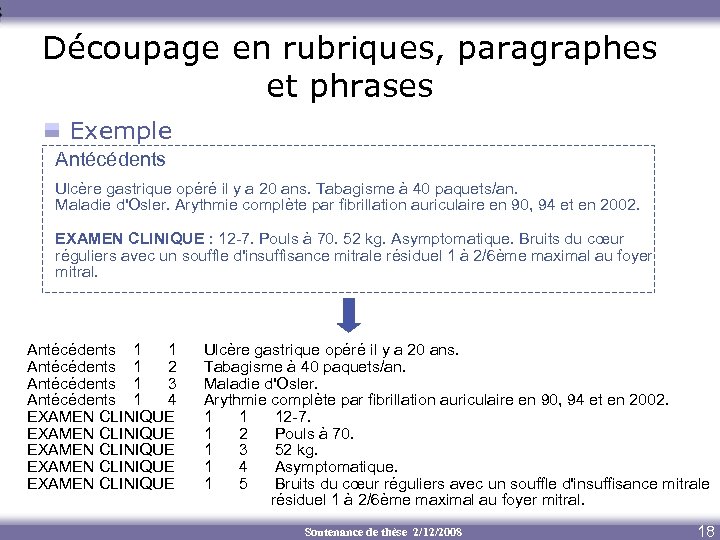 Découpage en rubriques, paragraphes et phrases

Exemple

Antécédents

Ulcère gastrique opéré il y a 20 ans. Tabagisme à 40 paquets/an. Maladie d'Osler. Arythmie complète par fibrillation auriculaire en 90, 94 et en 2002.

EXAMEN CLINIQUE : 12-7. Pouls à 70. 52 kg. Asymptomatique. Bruits du cœur réguliers avec un souffle d'insuffisance mitrale résiduel 1 à 2/6ème maximal au foyer mitral.

| | | | |
|---|---|---|---|
| Antécédents | 1 | 1 | Ulcère gastrique opéré il y a 20 ans. |
| Antécédents | 1 | 2 | Tabagisme à 40 paquets/an. |
| Antécédents | 1 | 3 | Maladie d'Osler. |
| Antécédents | 1 | 4 | Arythmie complète par fibrillation auriculaire en 90, 94 et en 2002. |
| EXAMEN CLINIQUE | 1 | 1 | 12-7. |
| EXAMEN CLINIQUE | 1 | 2 | Pouls à 70. |
| EXAMEN CLINIQUE | 1 | 3 | 52 kg. |
| EXAMEN CLINIQUE | 1 | 4 | Asymptomatique. |
| EXAMEN CLINIQUE | 1 | 5 | Bruits du cœur réguliers avec un souffle d'insuffisance mitrale résiduel 1 à 2/6ème maximal au foyer mitral. |

Soutenance de thèse 2/12/2008

18